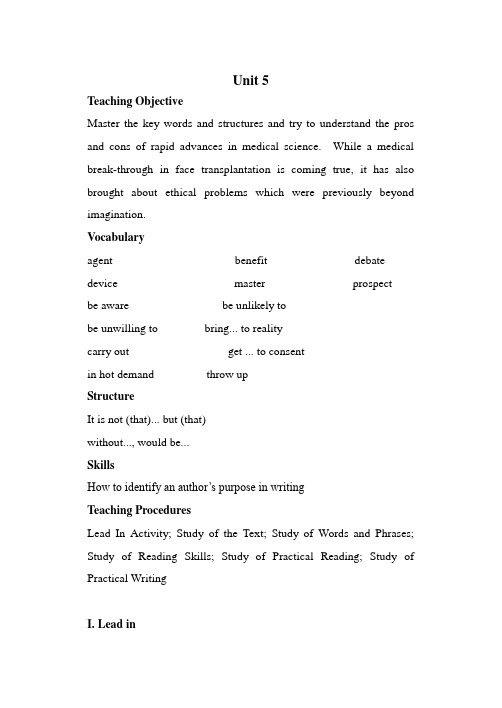 Unit 5

Teaching Objective

Master the key words and structures and try to understand the pros and cons of rapid advances in medical science. While a medical break-through in face transplantation is coming true, it has also brought about ethical problems which were previously beyond imagination.

Vocabulary

agent benefit debate
device master prospect
be aware be unlikely to
be unwilling to bring... to reality
carry out get ... to consent
in hot demand throw up

Structure

It is not (that)... but (that)
without..., would be...

Skills

How to identify an author's purpose in writing

Teaching Procedures

Lead In Activity; Study of the Text; Study of Words and Phrases; Study of Reading Skills; Study of Practical Reading; Study of Practical Writing

I. Lead in